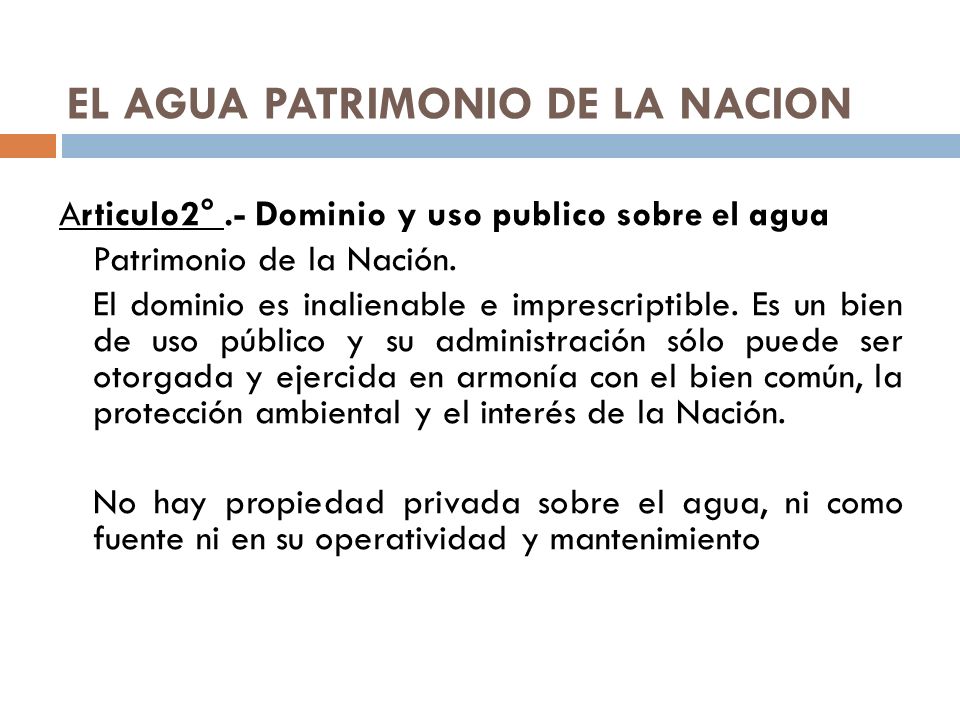 EL AGUA PATRIMONIO DE LA NACION

Articulo2° .- Dominio y uso publico sobre el agua

Patrimonio de la Nación.

El dominio es inalienable e imprescriptible. Es un bien de uso público y su administración sólo puede ser otorgada y ejercida en armonía con el bien común, la protección ambiental y el interés de la Nación.

No hay propiedad privada sobre el agua, ni como fuente ni en su operatividad y mantenimiento